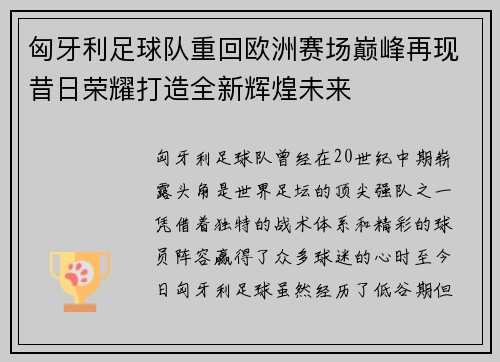 匈牙利足球队重回欧洲赛场巅峰再现昔日荣耀打造全新辉煌未来

匈牙利足球队曾经在20世纪中期崭露头角是世界足坛的顶尖强队之一凭借着独特的战术体系和精彩的球员阵容赢得了众多球迷的心时至今日匈牙利足球虽然经历了低谷期但